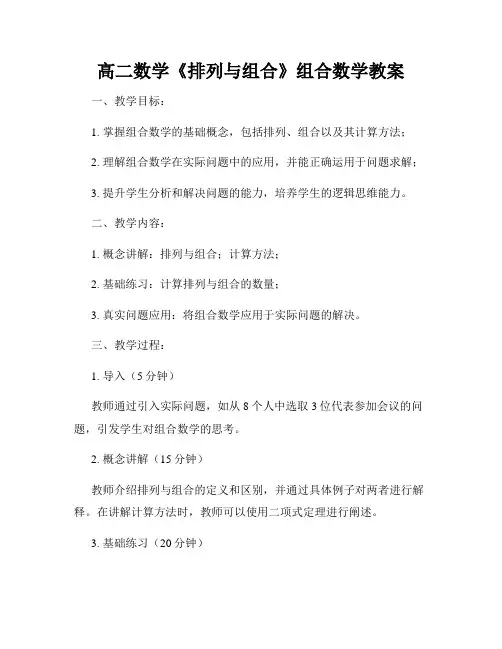 高二数学《排列与组合》组合数学教案

一、教学目标：

1. 掌握组合数学的基础概念，包括排列、组合以及其计算方法；

2. 理解组合数学在实际问题中的应用，并能正确运用于问题求解；

3. 提升学生分析和解决问题的能力，培养学生的逻辑思维能力。

二、教学内容：

1. 概念讲解：排列与组合；计算方法；

2. 基础练习：计算排列与组合的数量；

3. 真实问题应用：将组合数学应用于实际问题的解决。

三、教学过程：

1. 导入（5 分钟）

教师通过引入实际问题，如从 8 个人中选取 3 位代表参加会议的问题，引发学生对组合数学的思考。

2. 概念讲解（15 分钟）

教师介绍排列与组合的定义和区别，并通过具体例子对两者进行解释。在讲解计算方法时，教师可以使用二项式定理进行阐述。

3. 基础练习（20 分钟）